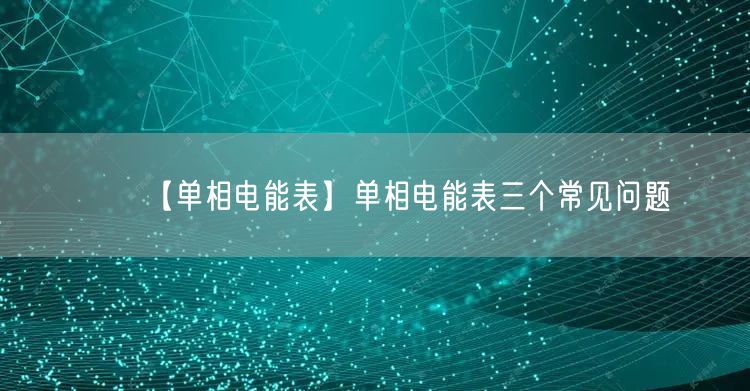 【单相电能表】单相电能表三个常见问题